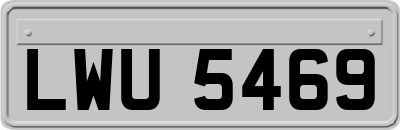 LWU 5469